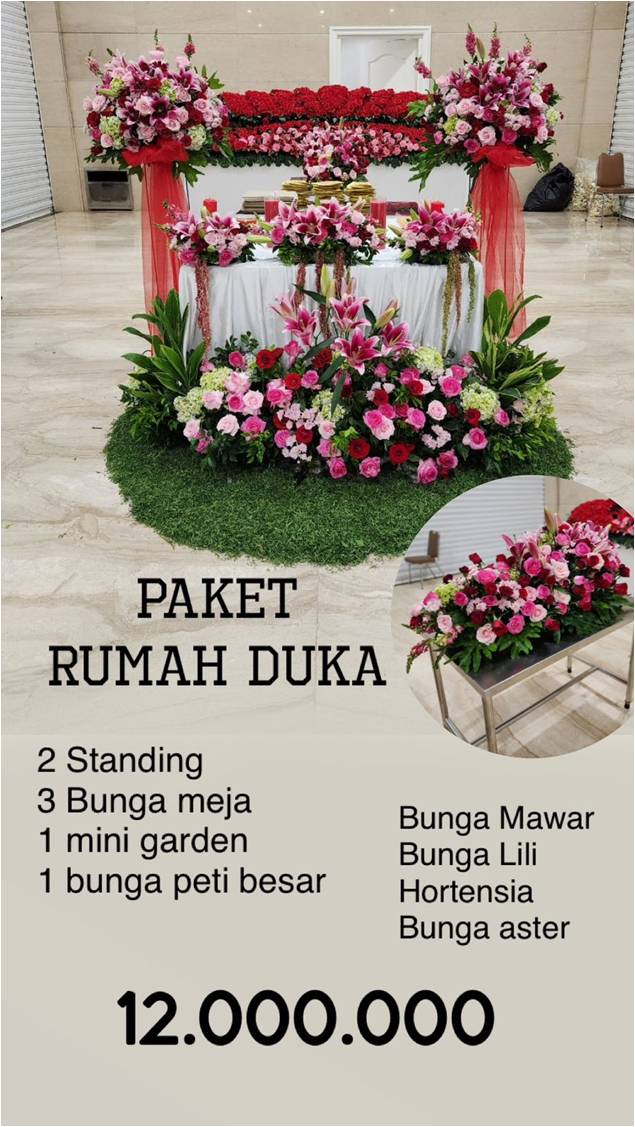 PAKET
RUMAH DUKA

2 Standing
3 Bunga meja
1 mini garden
1 bunga peti besar

Bunga Mawar
Bunga Lili
Hortensia
Bunga aster

12.000.000